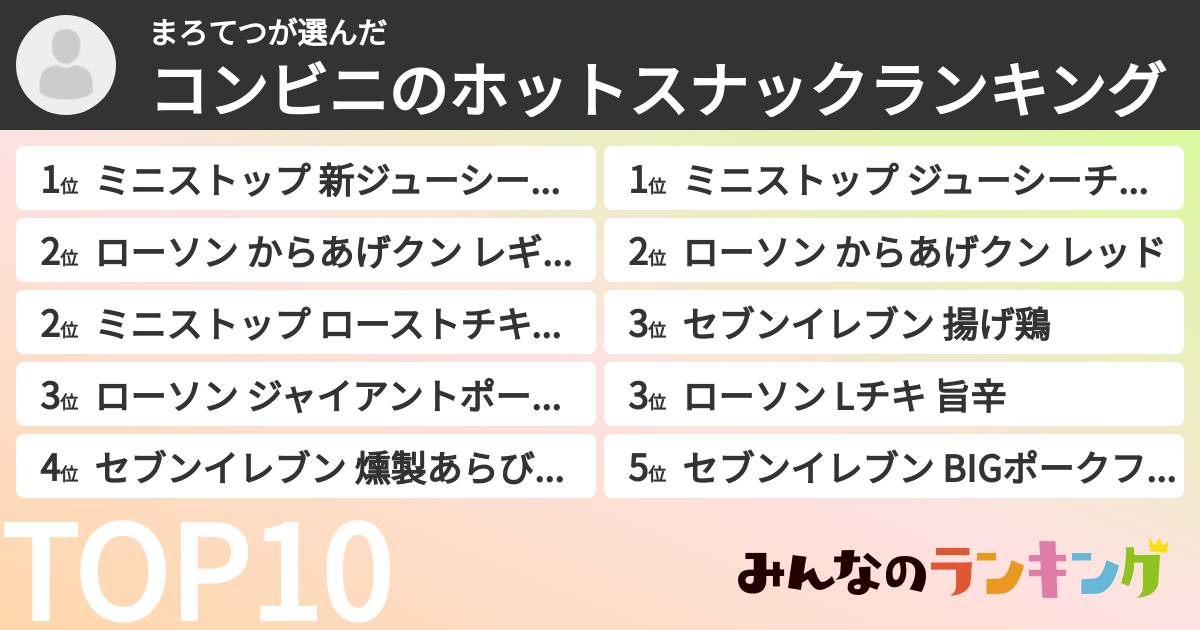 まろてつが選んだ
コンビニのホットスナックランキング

1位 ミニストップ 新ジューシー…
2位 ローソン からあげクン レギ…
2位 ミニストップ ローストチキ…
3位 ローソン ジャイアントポー…
4位 セブンイレブン 燻製あらび…

1位 ミニストップ ジューシーチ…
2位 ローソン からあげクン レッド
3位 セブンイレブン 揚げ鶏
3位 ローソン Lチキ 旨辛
5位 セブンイレブン BIGポークフ…

TOP10

みんなのランキング